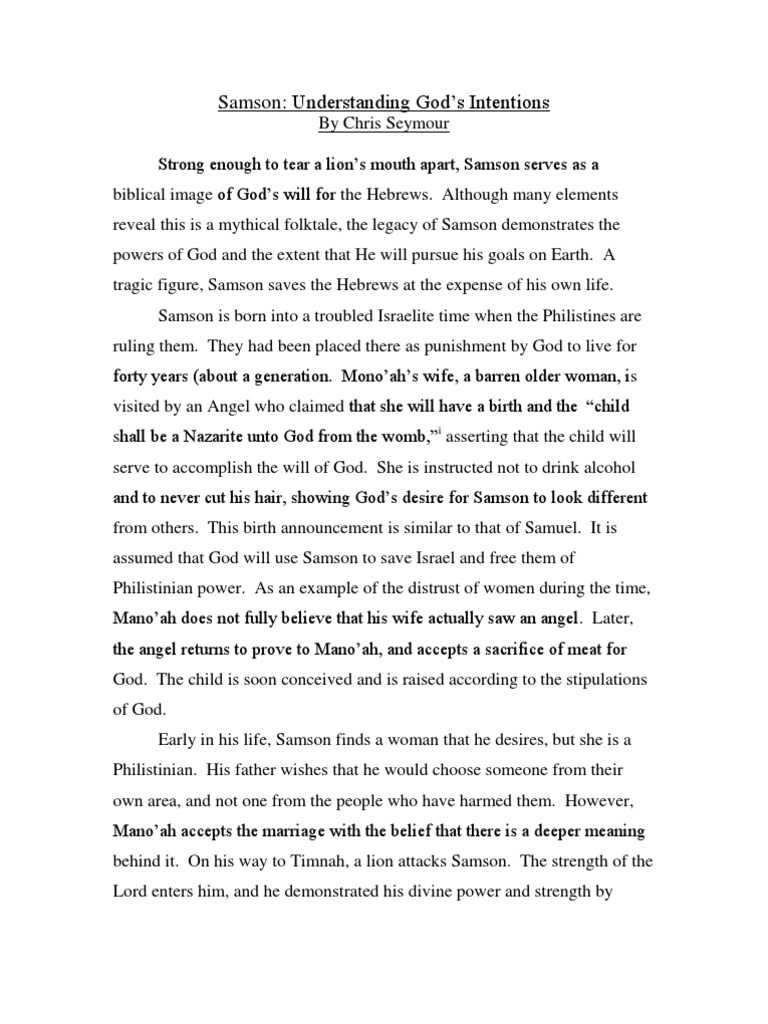 Samson: Understanding God's Intentions
By Chris Seymour

Strong enough to tear a lion's mouth apart, Samson serves as a biblical image of God's will for the Hebrews. Although many elements reveal this is a mythical folktale, the legacy of Samson demonstrates the powers of God and the extent that He will pursue his goals on Earth. A tragic figure, Samson saves the Hebrews at the expense of his own life.

Samson is born into a troubled Israelite time when the Philistines are ruling them. They had been placed there as punishment by God to live for forty years (about a generation. Mono'ah's wife, a barren older woman, is visited by an Angel who claimed that she will have a birth and the "child shall be a Nazarite unto God from the womb,"$^{i}$ asserting that the child will serve to accomplish the will of God. She is instructed not to drink alcohol and to never cut his hair, showing God's desire for Samson to look different from others. This birth announcement is similar to that of Samuel. It is assumed that God will use Samson to save Israel and free them of Philistinian power. As an example of the distrust of women during the time, Mano'ah does not fully believe that his wife actually saw an angel. Later, the angel returns to prove to Mano'ah, and accepts a sacrifice of meat for God. The child is soon conceived and is raised according to the stipulations of God.

Early in his life, Samson finds a woman that he desires, but she is a Philistinian. His father wishes that he would choose someone from their own area, and not one from the people who have harmed them. However, Mano'ah accepts the marriage with the belief that there is a deeper meaning behind it. On his way to Timnah, a lion attacks Samson. The strength of the Lord enters him, and he demonstrated his divine power and strength by